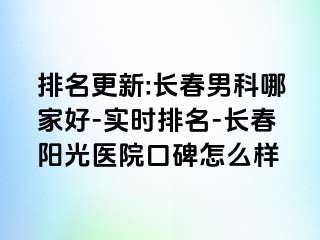 排名更新:长春男科哪家好-实时排名-长春阳光医院口碑怎么样